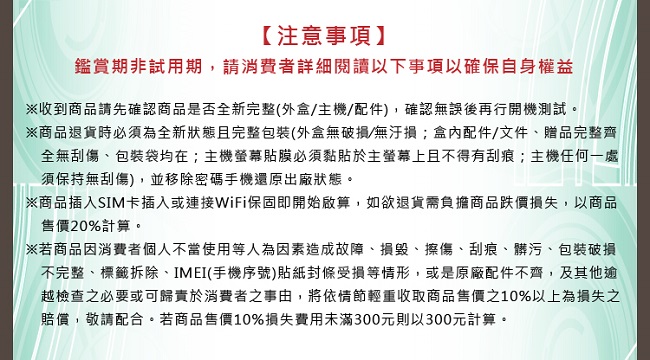 【注意事項】

鑑賞期非試用期，請消費者詳細閱讀以下事項以確保自身權益

※收到商品請先確認商品是否全新完整(外盒/主機/配件)，確認無誤後再行開機測試。

※商品退貨時必須為全新狀態且完整包裝(外盒無破損/無汙損；盒內配件/文件、贈品完整齊全無刮傷、包裝袋均在；主機螢幕貼膜必須黏貼於主螢幕上且不得有刮痕；主機任何一處須保持無刮傷)，並移除密碼手機還原出廠狀態。

※商品插入SIM卡插入或連接WiFi保固即開始啟算，如欲退貨需負擔商品跌價損失，以商品售價20%計算。

※若商品因消費者個人不當使用等人為因素造成故障、損毀、擦傷、刮痕、髒污、包裝破損不完整、標籤拆除、IMEI(手機序號)貼紙封條受損等情形，或是原廠配件不齊，及其他逾越檢查之必要或可歸責於消費者之事由，將依情節輕重收取商品售價之10%以上為損失之賠償，敬請配合。若商品售價10%損失費用未滿300元則以300元計算。